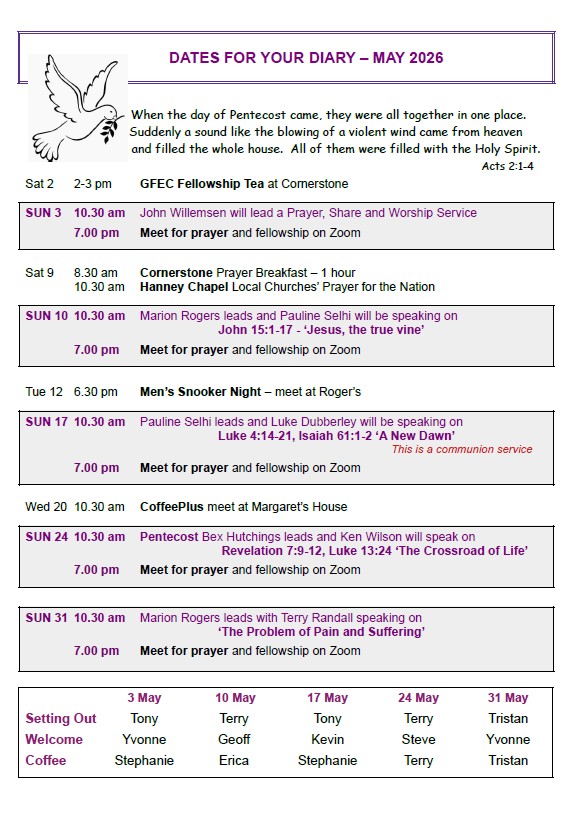 DATES FOR YOUR DIARY – MAY 2026

When the day of Pentecost came, they were all together in one place. Suddenly a sound like the blowing of a violent wind came from heaven and filled the whole house. All of them were filled with the Holy Spirit.
Acts 2:1-4

Sat 2 2-3 pm GFEC Fellowship Tea at Cornerstone

SUN 3 10.30 am John Willemsen will lead a Prayer, Share and Worship Service
7.00 pm Meet for prayer and fellowship on Zoom

Sat 9 8.30 am Cornerstone Prayer Breakfast – 1 hour
10.30 am Hanney Chapel Local Churches' Prayer for the Nation

SUN 10 10.30 am Marion Rogers leads and Pauline Selhi will be speaking on John 15:1-17 - 'Jesus, the true vine'
7.00 pm Meet for prayer and fellowship on Zoom

Tue 12 6.30 pm Men's Snooker Night – meet at Roger's

SUN 17 10.30 am Pauline Selhi leads and Luke Dubberley will be speaking on Luke 4:14-21, Isaiah 61:1-2 'A New Dawn'
This is a communion service
7.00 pm Meet for prayer and fellowship on Zoom

Wed 20 10.30 am CoffeePlus meet at Margaret's House

SUN 24 10.30 am Pentecost Bex Hutchings leads and Ken Wilson will speak on Revelation 7:9-12, Luke 13:24 'The Crossroad of Life'
7.00 pm Meet for prayer and fellowship on Zoom

SUN 31 10.30 am Marion Rogers leads with Terry Randall speaking on 'The Problem of Pain and Suffering'
7.00 pm Meet for prayer and fellowship on Zoom

| | 3 May | 10 May | 17 May | 24 May | 31 May |
|---|---|---|---|---|---|
| Setting Out | Tony | Terry | Tony | Terry | Tristan |
| Welcome | Yvonne | Geoff | Kevin | Steve | Yvonne |
| Coffee | Stephanie | Erica | Stephanie | Terry | Tristan |